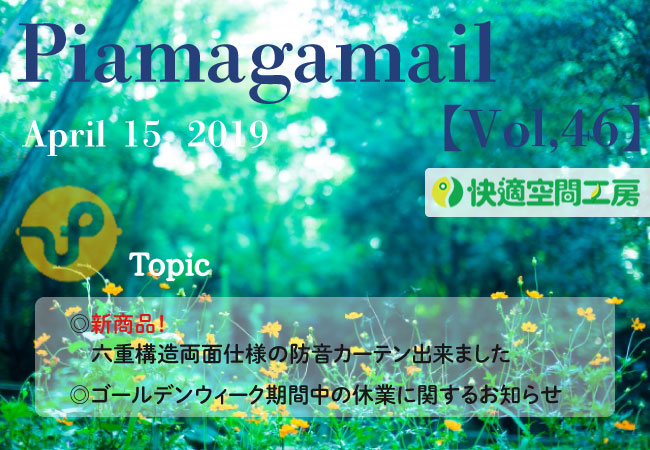 Piamagamail

April 15 2019

【Vol,46】

快適空間工房

Topic

◎新商品！
六重構造両面仕様の防音カーテン出来ました

◎ゴールデンウィーク期間中の休業に関するお知らせ